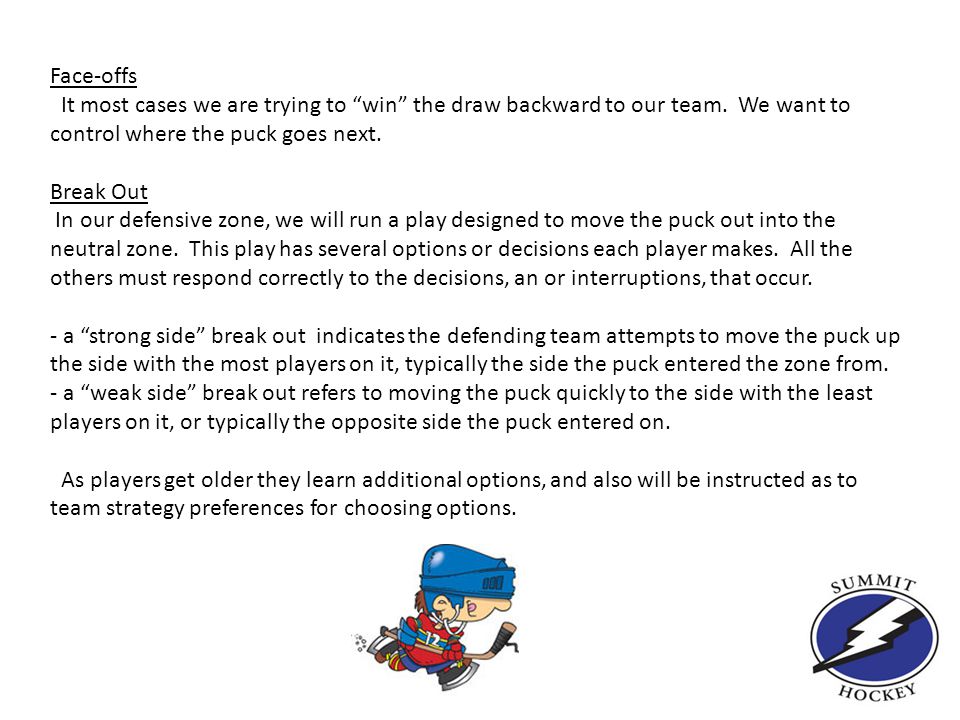 Face-offs

It most cases we are trying to “win” the draw backward to our team. We want to control where the puck goes next.

Break Out

In our defensive zone, we will run a play designed to move the puck out into the neutral zone. This play has several options or decisions each player makes. All the others must respond correctly to the decisions, an or interruptions, that occur.

- a “strong side” break out indicates the defending team attempts to move the puck up the side with the most players on it, typically the side the puck entered the zone from.
- a “weak side” break out refers to moving the puck quickly to the side with the least players on it, or typically the opposite side the puck entered on.

As players get older they learn additional options, and also will be instructed as to team strategy preferences for choosing options.

12

SUMMIT
HOCKEY